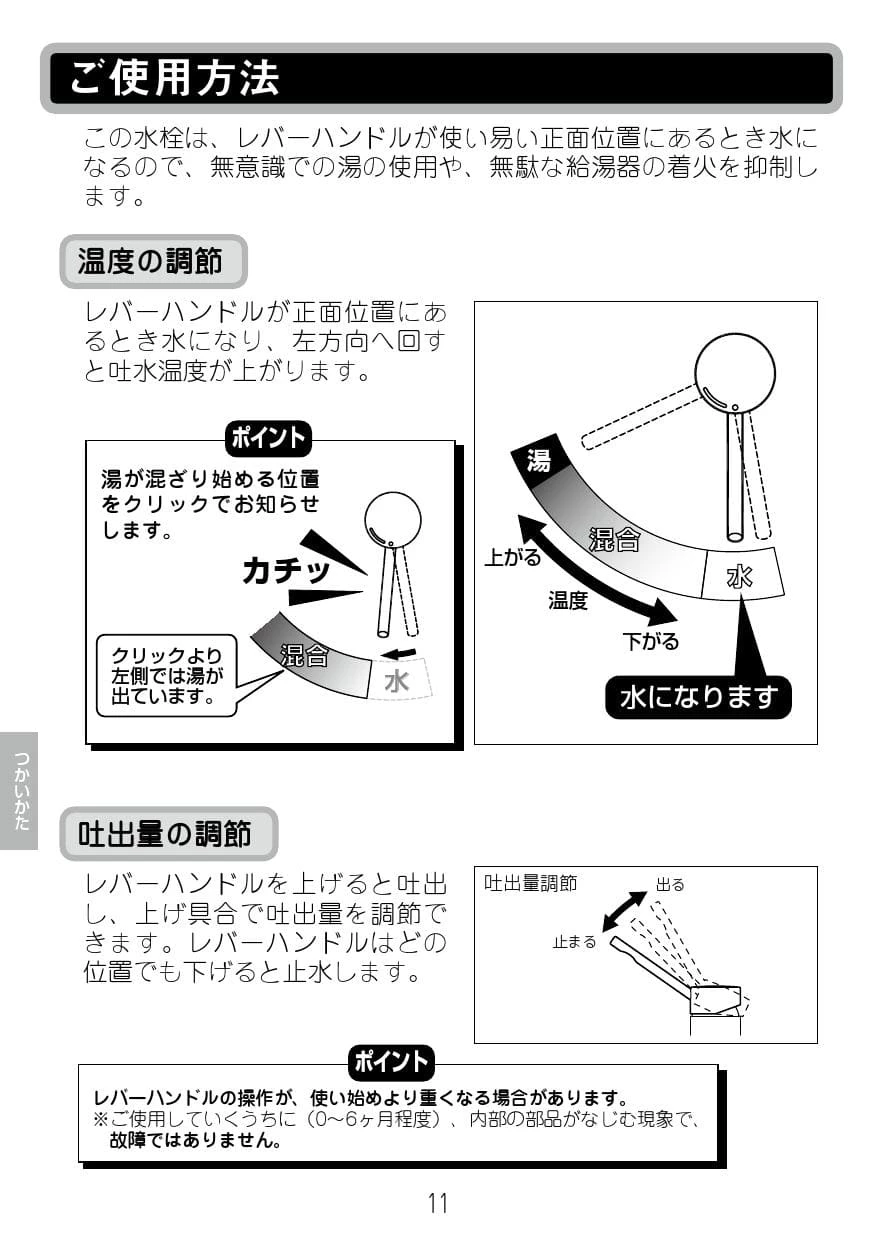 ご使用方法

この水栓は、レバーハンドルが使い易い正面位置にあるとき水になるので、無意識での湯の使用や、無駄な給湯器の着火を抑制します。

温度の調節

レバーハンドルが正面位置にあるとき水になり、左方向へ回すと吐水温度が上がります。

ポイント

湯が混ざり始める位置をクリックでお知らせします。

カチッ

混合

水

クリックより左側では湯が出ています。

湯

混合

水

上がる

温度

下がる

水になります

つかいかた

吐出量の調節

レバーハンドルを上げると吐出し、上げ具合で吐出量を調節できます。レバーハンドルはどの位置でも下げると止水します。

吐出量調節

出る

止まる

ポイント

レバーハンドルの操作が、使い始めより重くなる場合があります。
※ご使用していくうちに（0~6ヶ月程度）、内部の部品がなじむ現象で、故障ではありません。

11